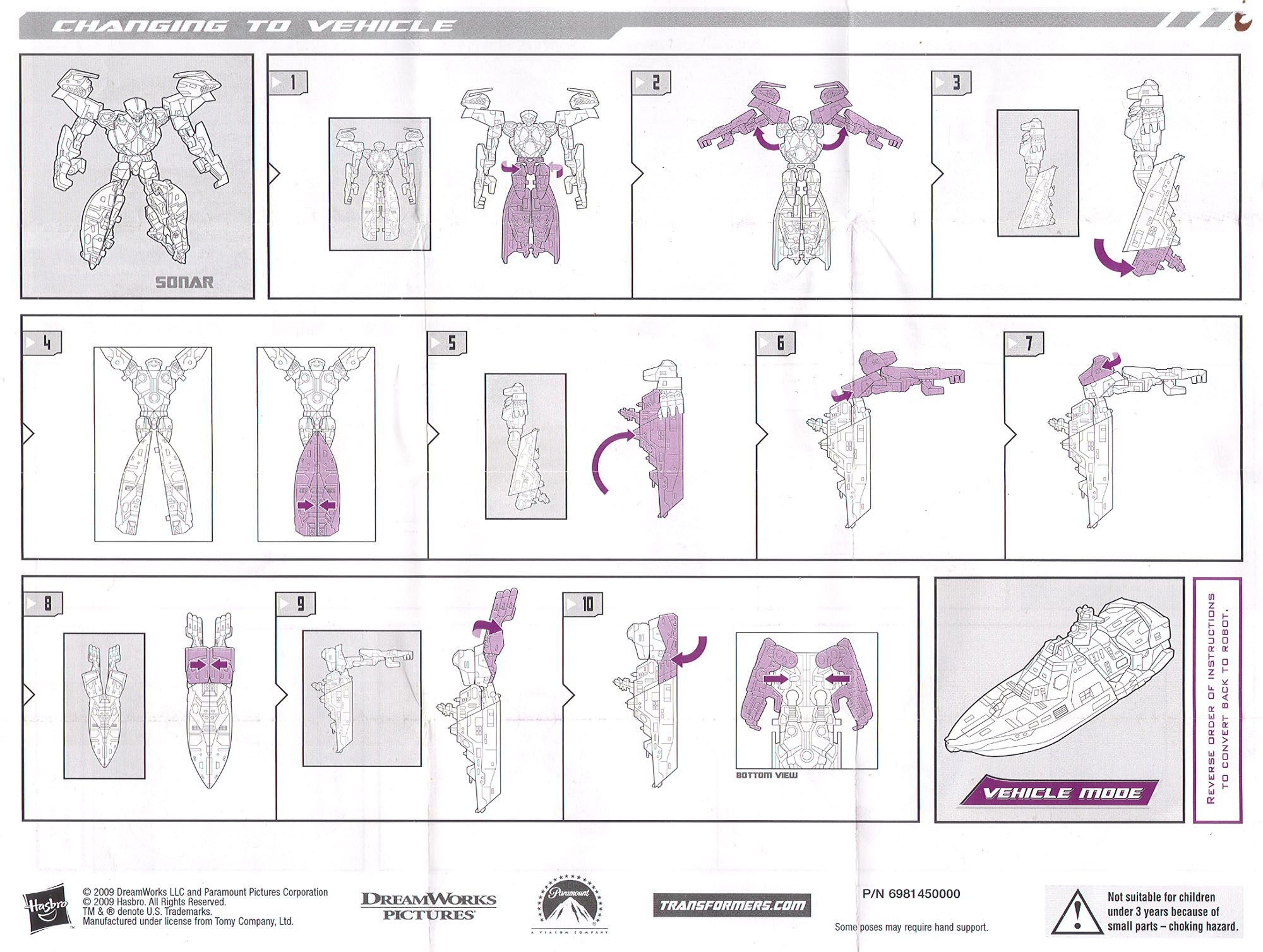 CHANGING TO VEHICLE

SONAR

1

2

3

4

5

6

7

8

9

10

BOTTOM VIEW

VEHICLE MODE

REVERSE ORDER OF INSTRUCTIONS TO CONVERT BACK TO ROBOT.

Hasbro

© 2009 DreamWorks LLC and Paramount Pictures Corporation
© 2009 Hasbro. All Rights Reserved.
TM & ® denote U.S. Trademarks.
Manufactured under license from Tomy Company, Ltd.

DREAMWORKS PICTURES

Paramount
A VIACOM COMPANY

TRANSFORMERS.COM

P/N 6981450000

Some poses may require hand support.

Not suitable for children under 3 years because of small parts – choking hazard.